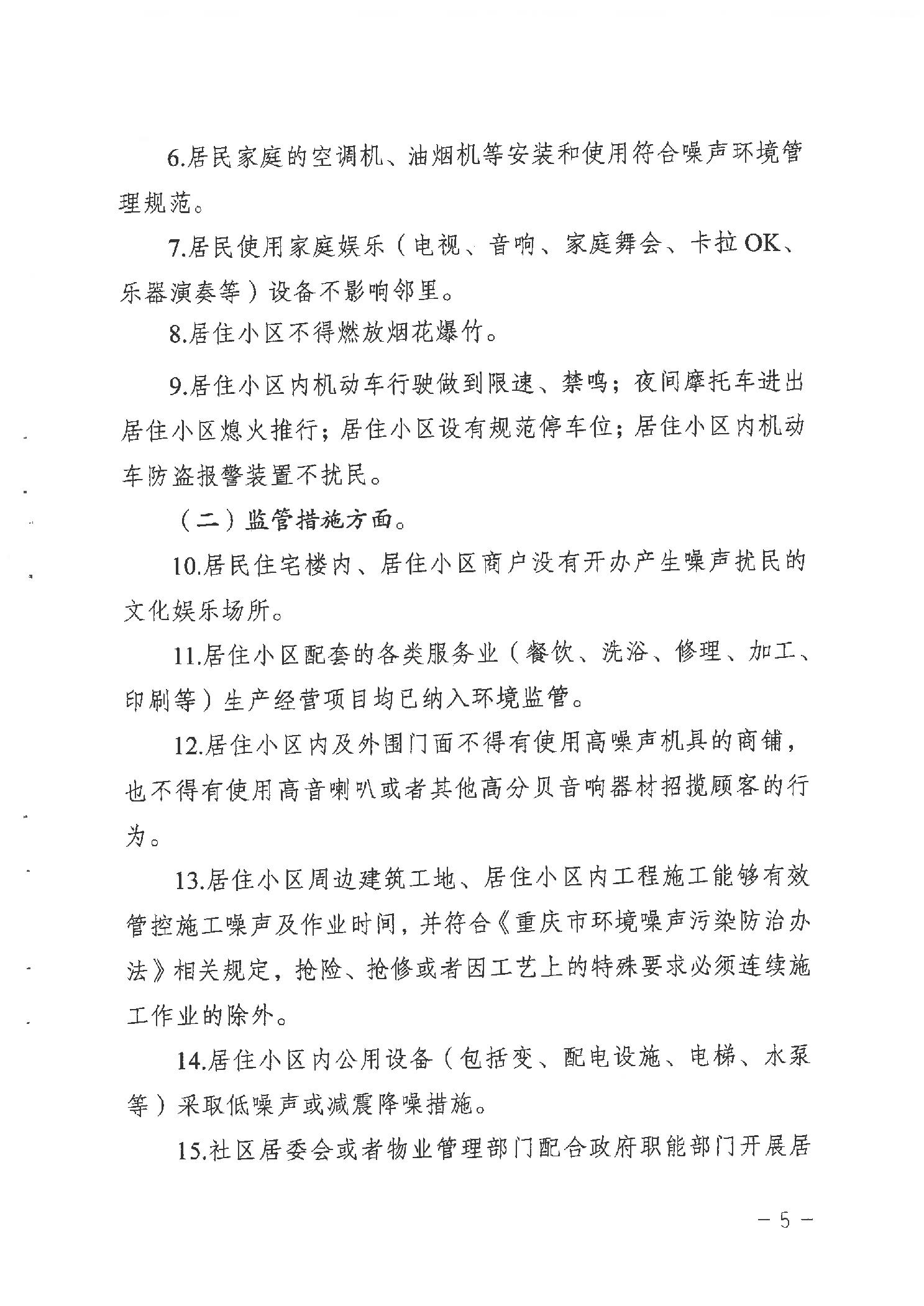 6.居民家庭的空调机、油烟机等安装和使用符合噪声环境管理规范。

7.居民使用家庭娱乐（电视、音响、家庭舞会、卡拉OK、乐器演奏等）设备不影响邻里。

8.居住小区不得燃放烟花爆竹。

9.居住小区内机动车行驶做到限速、禁鸣；夜间摩托车进出居住小区熄火推行；居住小区设有规范停车位；居住小区内机动车防盗报警装置不扰民。

（二）监管措施方面。

10.居民住宅楼内、居住小区商户没有开办产生噪声扰民的文化娱乐场所。

11.居住小区配套的各类服务业（餐饮、洗浴、修理、加工、印刷等）生产经营项目均已纳入环境监管。

12.居住小区内及外围门面不得有使用高噪声机具的商铺，也不得有使用高音喇叭或者其他高分贝音响器材招揽顾客的行为。

13.居住小区周边建筑工地、居住小区内工程施工能够有效管控施工噪声及作业时间，并符合《重庆市环境噪声污染防治办法》相关规定，抢险、抢修或者因工艺上的特殊要求必须连续施工作业的除外。

14.居住小区内公用设备（包括变、配电设施、电梯、水泵等）采取低噪声或减震降噪措施。

15.社区居委会或者物业管理部门配合政府职能部门开展居

－5－